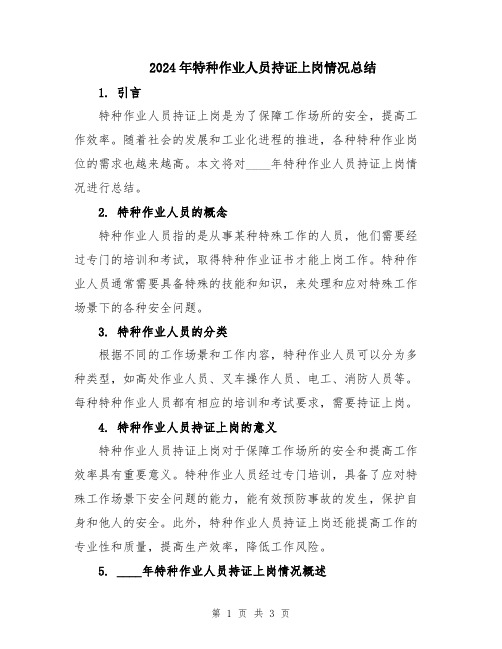 2024年特种作业人员持证上岗情况总结

1. 引言

特种作业人员持证上岗是为了保障工作场所的安全，提高工作效率。随着社会的发展和工业化进程的推进，各种特种作业岗位的需求也越来越高。本文将对____年特种作业人员持证上岗情况进行总结。

2. 特种作业人员的概念

特种作业人员指的是从事某种特殊工作的人员，他们需要经过专门的培训和考试，取得特种作业证书才能上岗工作。特种作业人员通常需要具备特殊的技能和知识，来处理和应对特殊工作场景下的各种安全问题。

3. 特种作业人员的分类

根据不同的工作场景和工作内容，特种作业人员可以分为多种类型，如高处作业人员、叉车操作人员、电工、消防人员等。每种特种作业人员都有相应的培训和考试要求，需要持证上岗。

4. 特种作业人员持证上岗的意义

特种作业人员持证上岗对于保障工作场所的安全和提高工作效率具有重要意义。特种作业人员经过专门培训，具备了应对特殊工作场景下安全问题的能力，能有效预防事故的发生，保护自身和他人的安全。此外，特种作业人员持证上岗还能提高工作的专业性和质量，提高生产效率，降低工作风险。

5. ____年特种作业人员持证上岗情况概述

第 1 页 共 3 页